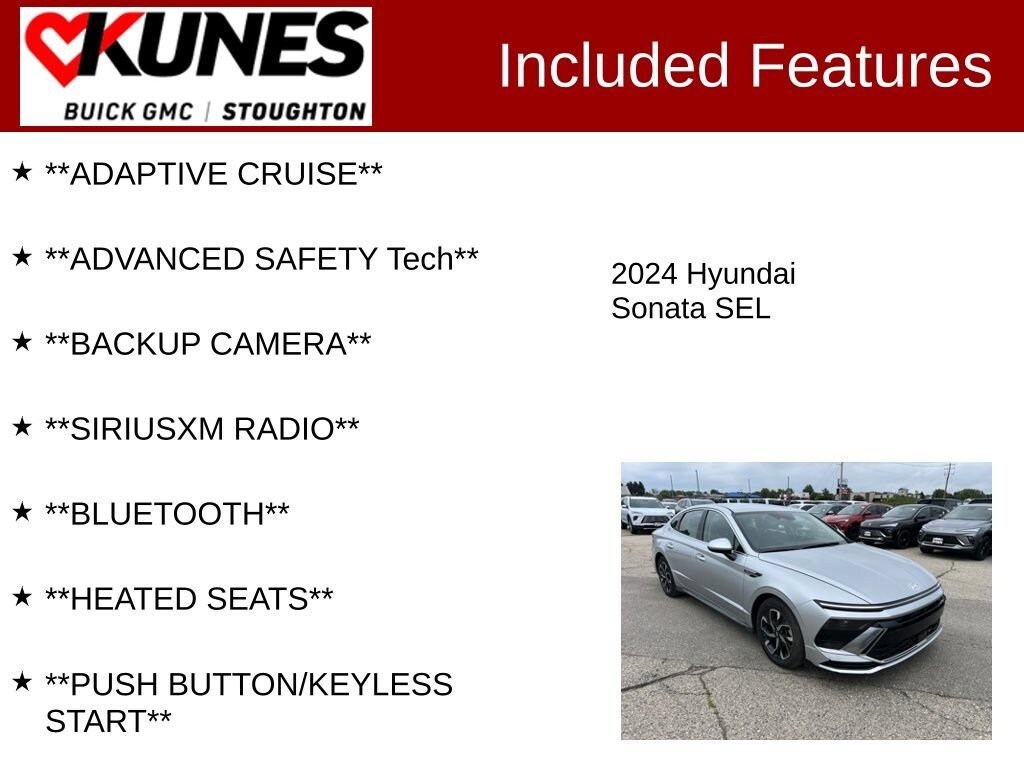 KUNES
BUICK GMC | STOUGHTON

Included Features

★ **ADAPTIVE CRUISE**

★ **ADVANCED SAFETY Tech**

★ **BACKUP CAMERA**

★ **SIRIUSXM RADIO**

★ **BLUETOOTH**

★ **HEATED SEATS**

★ **PUSH BUTTON/KEYLESS START**

2024 Hyundai
Sonata SEL